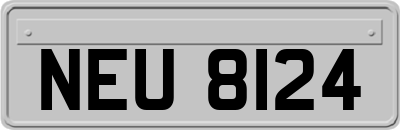 NEU 8124